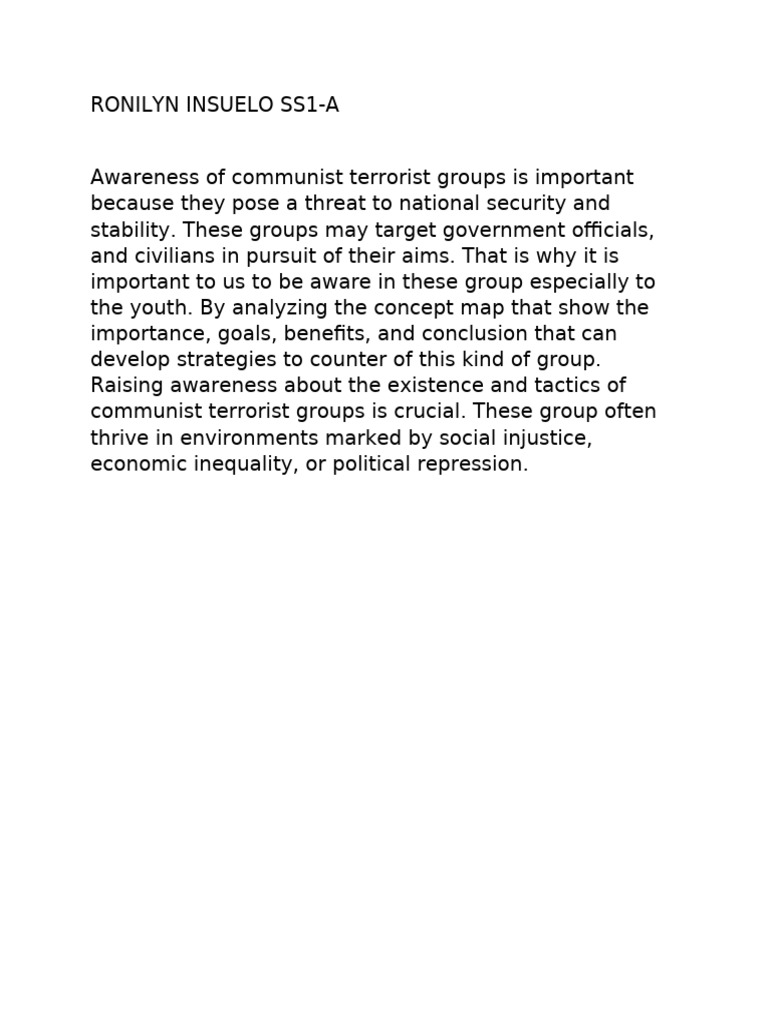 RONILYN INSUELO SS1-A

Awareness of communist terrorist groups is important because they pose a threat to national security and stability. These groups may target government officials, and civilians in pursuit of their aims. That is why it is important to us to be aware in these group especially to the youth. By analyzing the concept map that show the importance, goals, benefits, and conclusion that can develop strategies to counter of this kind of group. Raising awareness about the existence and tactics of communist terrorist groups is crucial. These group often thrive in environments marked by social injustice, economic inequality, or political repression.